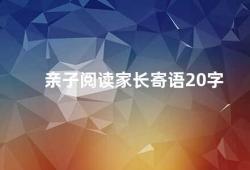 亲子阅读家长寄语20字